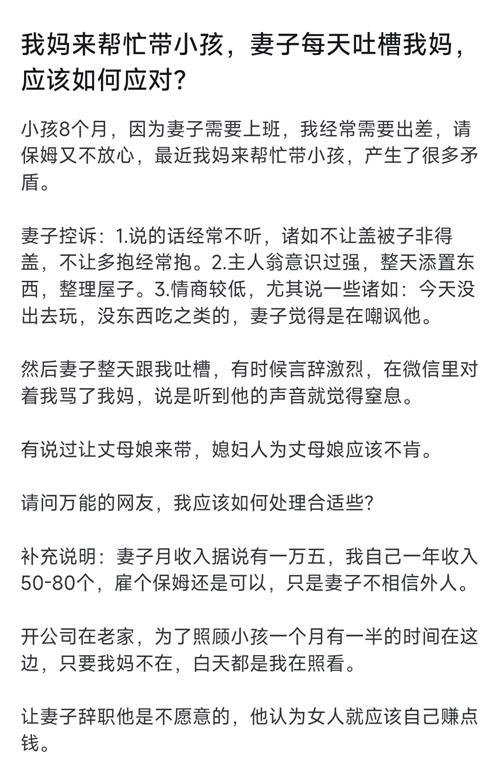 我妈来帮忙带小孩，妻子每天吐槽我妈，应该如何应对？

小孩8个月，因为妻子需要上班，我经常需要出差，请保姆又不放心，最近我妈来帮忙带小孩，产生了很多矛盾。

妻子控诉：1.说的话经常不听，诸如不让盖被子非得盖，不让多抱经常抱。2.主人翁意识过强，整天添置东西，整理屋子。3.情商较低，尤其说一些诸如：今天没出去玩，没东西吃之类的，妻子觉得是在嘲讽他。

然后妻子整天跟我吐槽，有时候言辞激烈，在微信里对着我骂了我妈，说是听到他的声音就觉得窒息。

有说过让丈母娘来带，媳妇人为丈母娘应该不肯。

请问万能的网友，我应该如何处理合适些？

补充说明：妻子月收入据说有一万五，我自己一年收入50-80个，雇个保姆还是可以，只是妻子不相信外人。

开公司在老家，为了照顾小孩一个月有一半的时间在这边，只要我妈不在，白天都是我在照看。

让妻子辞职他是不愿意的，他认为女人就应该自己赚点钱。